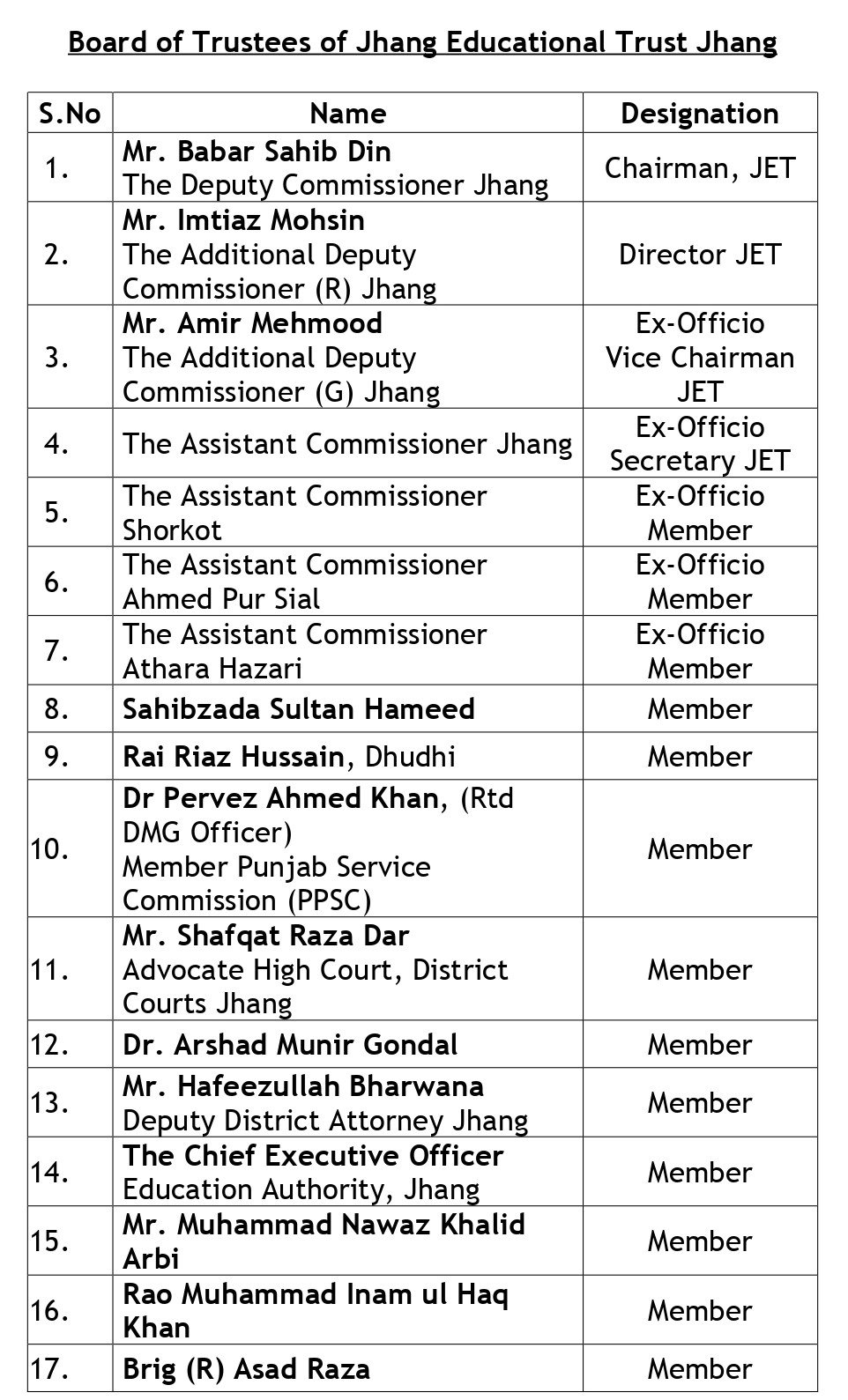 Board of Trustees of Jhang Educational Trust Jhang

| S.No | Name | Designation |
|---|---|---|
| 1. | Mr. Babar Sahib Din The Deputy Commissioner Jhang | Chairman, JET |
| 2. | Mr. Imtiaz Mohsin The Additional Deputy Commissioner (R) Jhang | Director JET |
| 3. | Mr. Amir Mehmood The Additional Deputy Commissioner (G) Jhang | Ex-Officio Vice Chairman JET |
| 4. | The Assistant Commissioner Jhang | Ex-Officio Secretary JET |
| 5. | The Assistant Commissioner Shorkot | Ex-Officio Member |
| 6. | The Assistant Commissioner Ahmed Pur Sial | Ex-Officio Member |
| 7. | The Assistant Commissioner Athara Hazari | Ex-Officio Member |
| 8. | Sahibzada Sultan Hameed | Member |
| 9. | Rai Riaz Hussain, Dhudhi | Member |
| 10. | Dr Pervez Ahmed Khan, (Rtd DMG Officer) Member Punjab Service Commission (PPSC) | Member |
| 11. | Mr. Shafqat Raza Dar Advocate High Court, District Courts Jhang | Member |
| 12. | Dr. Arshad Munir Gondal | Member |
| 13. | Mr. Hafeezullah Bharwana Deputy District Attorney Jhang | Member |
| 14. | The Chief Executive Officer Education Authority, Jhang | Member |
| 15. | Mr. Muhammad Nawaz Khalid Arbi | Member |
| 16. | Rao Muhammad Inam ul Haq Khan | Member |
| 17. | Brig (R) Asad Raza | Member |